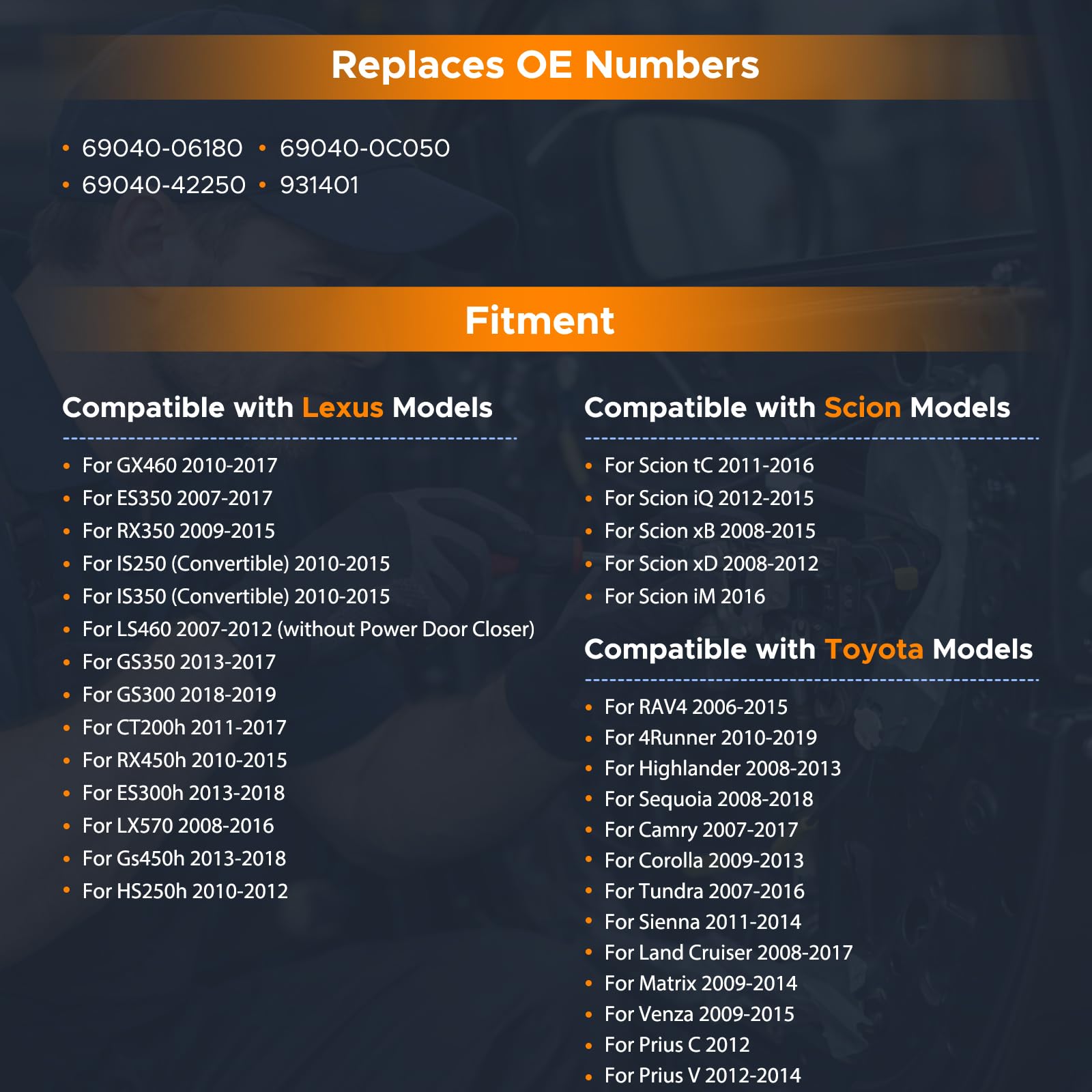 Replaces OE Numbers

• 69040-06180 • 69040-0C050
• 69040-42250 • 931401

Fitment

Compatible with Lexus Models

• For GX460 2010-2017
• For ES350 2007-2017
• For RX350 2009-2015
• For IS250 (Convertible) 2010-2015
• For IS350 (Convertible) 2010-2015
• For LS460 2007-2012 (without Power Door Closer)
• For GS350 2013-2017
• For GS300 2018-2019
• For CT200h 2011-2017
• For RX450h 2010-2015
• For ES300h 2013-2018
• For LX570 2008-2016
• For Gs450h 2013-2018
• For HS250h 2010-2012

Compatible with Scion Models

• For Scion tC 2011-2016
• For Scion iQ 2012-2015
• For Scion xB 2008-2015
• For Scion xD 2008-2012
• For Scion iM 2016

Compatible with Toyota Models

• For RAV4 2006-2015
• For 4Runner 2010-2019
• For Highlander 2008-2013
• For Sequoia 2008-2018
• For Camry 2007-2017
• For Corolla 2009-2013
• For Tundra 2007-2016
• For Sienna 2011-2014
• For Land Cruiser 2008-2017
• For Matrix 2009-2014
• For Venza 2009-2015
• For Prius C 2012
• For Prius V 2012-2014